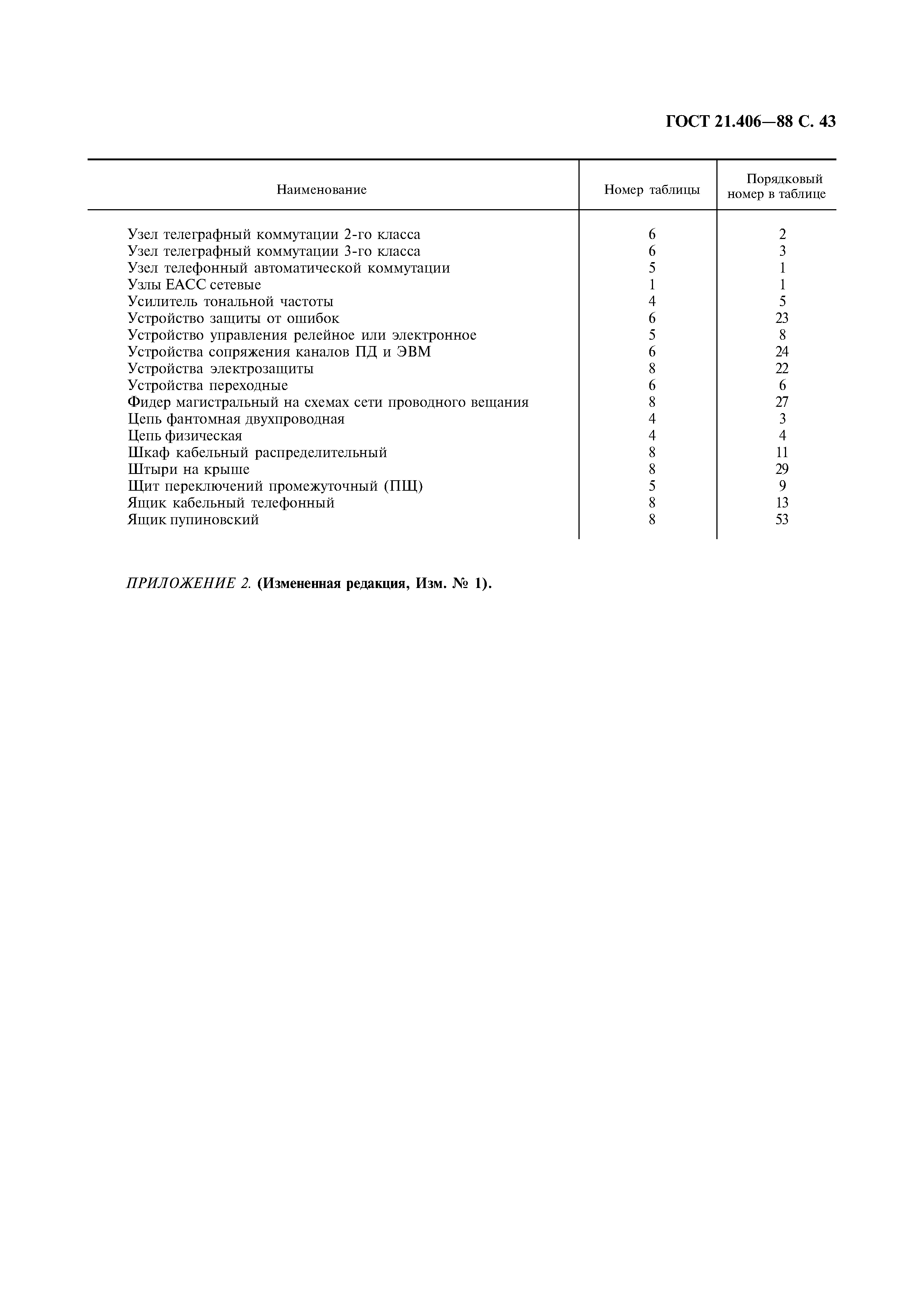 ГОСТ 21.406—88 С. 43

| Наименование | Номер таблицы | Порядковый номер в таблице |
|---|---|---|
| Узел телеграфный коммутации 2-го класса | 6 | 2 |
| Узел телеграфный коммутации 3-го класса | 6 | 3 |
| Узел телефонный автоматической коммутации | 5 | 1 |
| Узлы ЕАСС сетевые | 1 | 1 |
| Усилитель тональной частоты | 4 | 5 |
| Устройство защиты от ошибок | 6 | 23 |
| Устройство управления релейное или электронное | 5 | 8 |
| Устройства сопряжения каналов ПД и ЭВМ | 6 | 24 |
| Устройства электрозащиты | 8 | 22 |
| Устройства переходные | 6 | 6 |
| Фидер магистральный на схемах сети проводного вещания | 8 | 27 |
| Цепь фантомная двухпроводная | 4 | 3 |
| Цепь физическая | 4 | 4 |
| Шкаф кабельный распределительный | 8 | 11 |
| Штыри на крыше | 8 | 29 |
| Щит переключений промежуточный (ПЩ) | 5 | 9 |
| Ящик кабельный телефонный | 8 | 13 |
| Ящик пупиновский | 8 | 53 |

ПРИЛОЖЕНИЕ 2. (Измененная редакция, Изм. № 1).